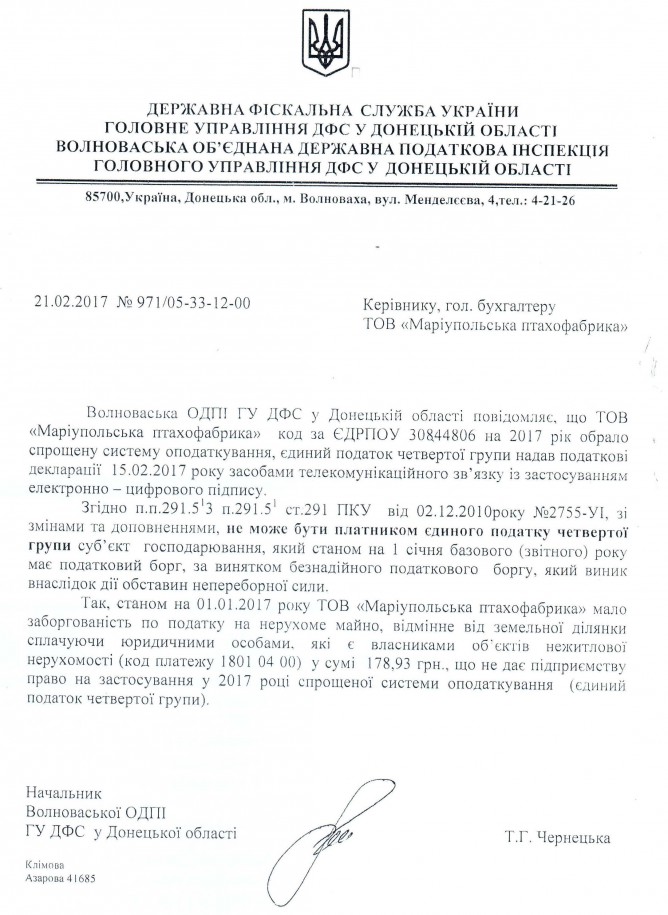 ДЕРЖАВНА ФІСКАЛЬНА СЛУЖБА УКРАЇНИ
ГОЛОВНЕ УПРАВЛІННЯ ДФС У ДОНЕЦЬКІЙ ОБЛАСТІ
ВОЛНОВАСЬКА ОБ'ЄДНАНА ДЕРЖАВНА ПОДАТКОВА ІНСПЕКЦІЯ
ГОЛОВНОГО УПРАВЛІННЯ ДФС У ДОНЕЦЬКІЙ ОБЛАСТІ

85700,Україна, Донецька обл., м. Волноваха, вул. Менделєєва, 4,тел.: 4-21-26

21.02.2017 № 971/05-33-12-00

Керівнику, гол. бухгалтеру
ТОВ «Маріупольська птахофабрика»

Волноваська ОДПІ ГУ ДФС у Донецькій області повідомляє, що ТОВ «Маріупольська птахофабрика» код за ЄДРПОУ 30844806 на 2017 рік обрало спрощену систему оподаткування, єдиний податок четвертої групи надав податкові декларації 15.02.2017 року засобами телекомунікаційного зв'язку із застосуванням електронно – цифрового підпису.

Згідно п.п.291.5$^1$3 п.291.5$^1$ ст.291 ПКУ від 02.12.2010року №2755-УІ, зі змінами та доповненнями, не може бути платником єдиного податку четвертої групи суб'єкт господарювання, який станом на 1 січня базового (звітного) року має податковий борг, за винятком безнадійного податкового боргу, який виник внаслідок дії обставин непереборної сили.

Так, станом на 01.01.2017 року ТОВ «Маріупольська птахофабрика» мало заборгованість по податку на нерухоме майно, відмінне від земельної ділянки сплачуючи юридичними особами, які є власниками об'єктів нежитлової нерухомості (код платежу 1801 04 00) у сумі 178,93 грн., що не дає підприємству право на застосування у 2017 році спрощеної системи оподаткування (єдиний податок четвертої групи).

Начальник
Волноваської ОДПІ
ГУ ДФС у Донецької області

Т.Г. Чернецька

Клімова
Азарова 41685